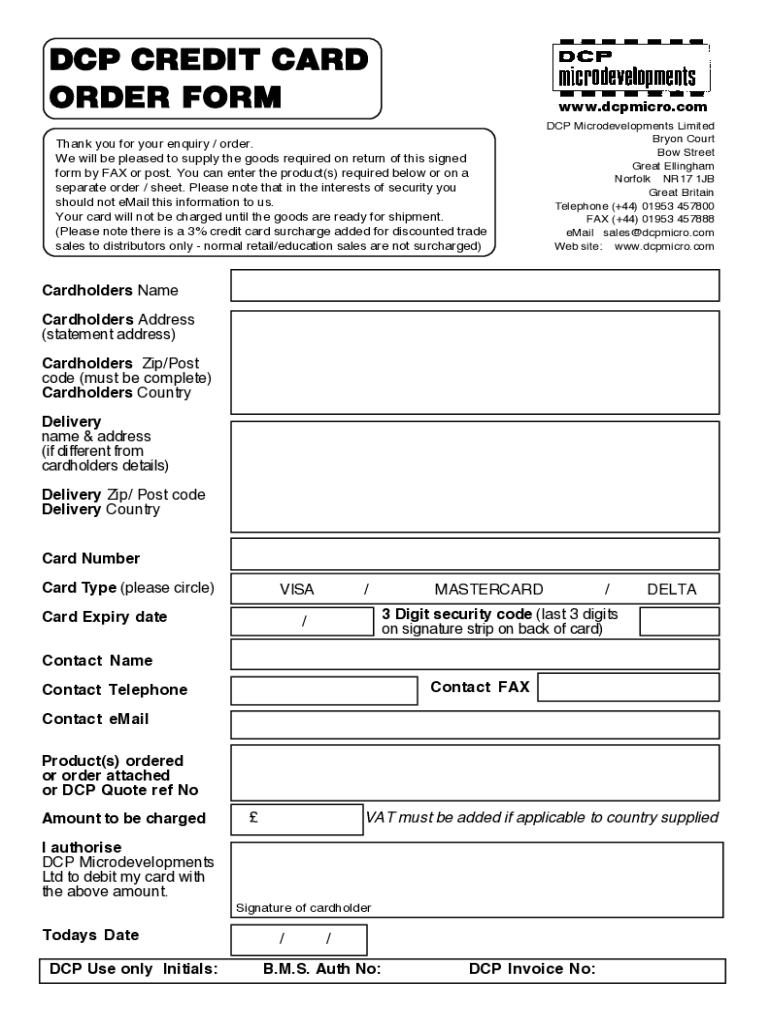 DCP CREDIT CARD ORDER FORM

DCP microdevelopments

www.dcpmicro.com

DCP Microdevelopments Limited
Bryon Court
Bow Street
Great Ellingham
Norfolk NR17 1JB
Great Britain
Telephone (+44) 01953 457800
FAX (+44) 01953 457888
eMail sales@dcpmicro.com
Web site: www.dcpmicro.com

Thank you for your enquiry / order.
We will be pleased to supply the goods required on return of this signed form by FAX or post. You can enter the product(s) required below or on a separate order / sheet. Please note that in the interests of security you should not eMail this information to us.
Your card will not be charged until the goods are ready for shipment.
(Please note there is a 3% credit card surcharge added for discounted trade sales to distributors only - normal retail/education sales are not surcharged)

Cardholders Name

Cardholders Address (statement address)

Cardholders Zip/Post code (must be complete)
Cardholders Country

Delivery name & address (if different from cardholders details)

Delivery Zip/ Post code
Delivery Country

Card Number

Card Type (please circle) VISA / MASTERCARD / DELTA

Card Expiry date /

3 Digit security code (last 3 digits on signature strip on back of card)

Contact Name

Contact Telephone

Contact FAX

Contact eMail

Product(s) ordered or order attached or DCP Quote ref No

Amount to be charged £

VAT must be added if applicable to country supplied

I authorise DCP Microdevelopments Ltd to debit my card with the above amount.

Signature of cardholder

Todays Date / /

DCP Use only Initials: B.M.S. Auth No: DCP Invoice No: